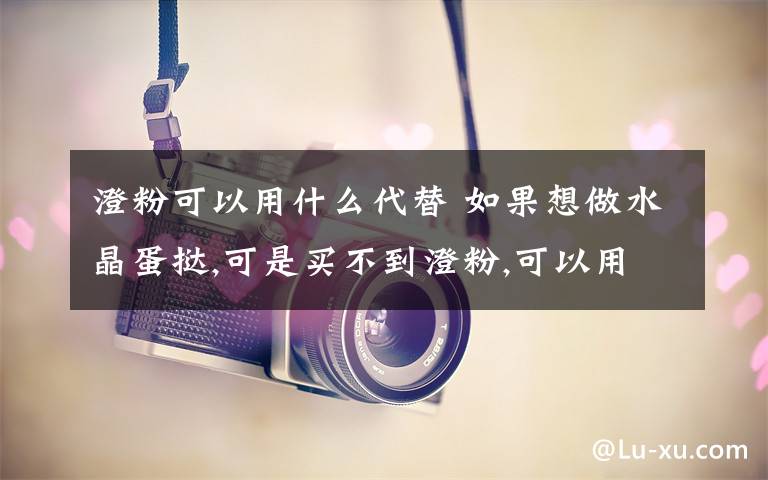 澄粉可以用什么代替 如果想做水晶蛋挞,可是买不到澄粉,可以用

@Lu-xu.com